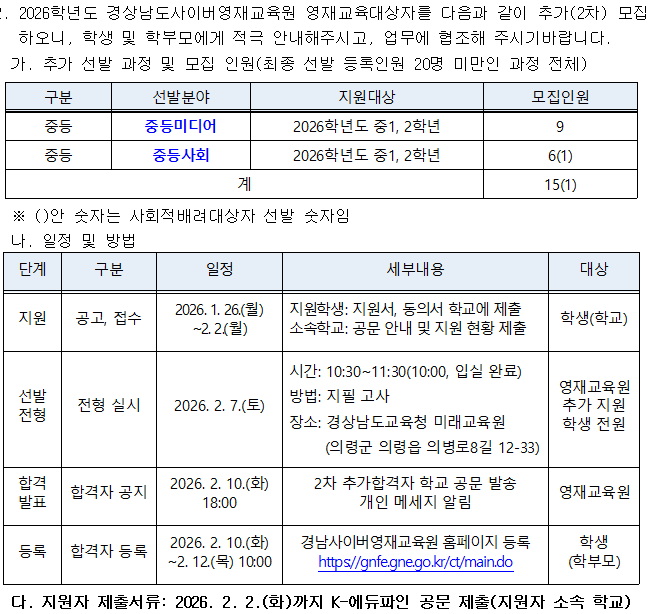 2. 2026학년도 경상남도사이버영재교육원 영재교육대상자를 다음과 같이 추가(2차) 모집하오니, 학생 및 학부모에게 적극 안내해주시고, 업무에 협조해 주시기바랍니다.

가. 추가 선발 과정 및 모집 인원(최종 선발 등록인원 20명 미만인 과정 전체)

| 구분 | 선발분야 | 지원대상 | 모집인원 |
|---|---|---|---|
| 중등 | 중등미디어 | 2026학년도 중1, 2학년 | 9 |
| 중등 | 중등사회 | 2026학년도 중1, 2학년 | 6(1) |
| 계 | | | 15(1) |

※ ()안 숫자는 사회적배려대상자 선발 숫자임

나. 일정 및 방법

| 단계 | 구분 | 일정 | 세부내용 | 대상 |
|---|---|---|---|---|
| 지원 | 공고, 접수 | 2026. 1. 26.(월) ~2. 2.(월) | 지원학생: 지원서, 동의서 학교에 제출 소속학교: 공문 안내 및 지원 현황 제출 | 학생(학교) |
| 선발 전형 | 전형 실시 | 2026. 2. 7.(토) | 시간: 10:30~11:30(10:00, 입실 완료) 방법: 지필 고사 장소: 경상남도교육청 미래교육원 (의령군 의령읍 의병로8길 12-33) | 영재교육원 추가 지원 학생 전원 |
| 합격 발표 | 합격자 공지 | 2026. 2. 10.(화) 18:00 | 2차 추가합격자 학교 공문 발송 개인 메세지 알림 | 영재교육원 |
| 등록 | 합격자 등록 | 2026. 2. 10.(화) ~2. 12.(목) 10:00 | 경남사이버영재교육원 홈페이지 등록 https://gnfe.gne.go.kr/ct/main.do | 학생 (학부모) |

다. 지원자 제출서류: 2026. 2. 2.(화)까지 K-에듀파인 공문 제출(지원자 소속 학교)